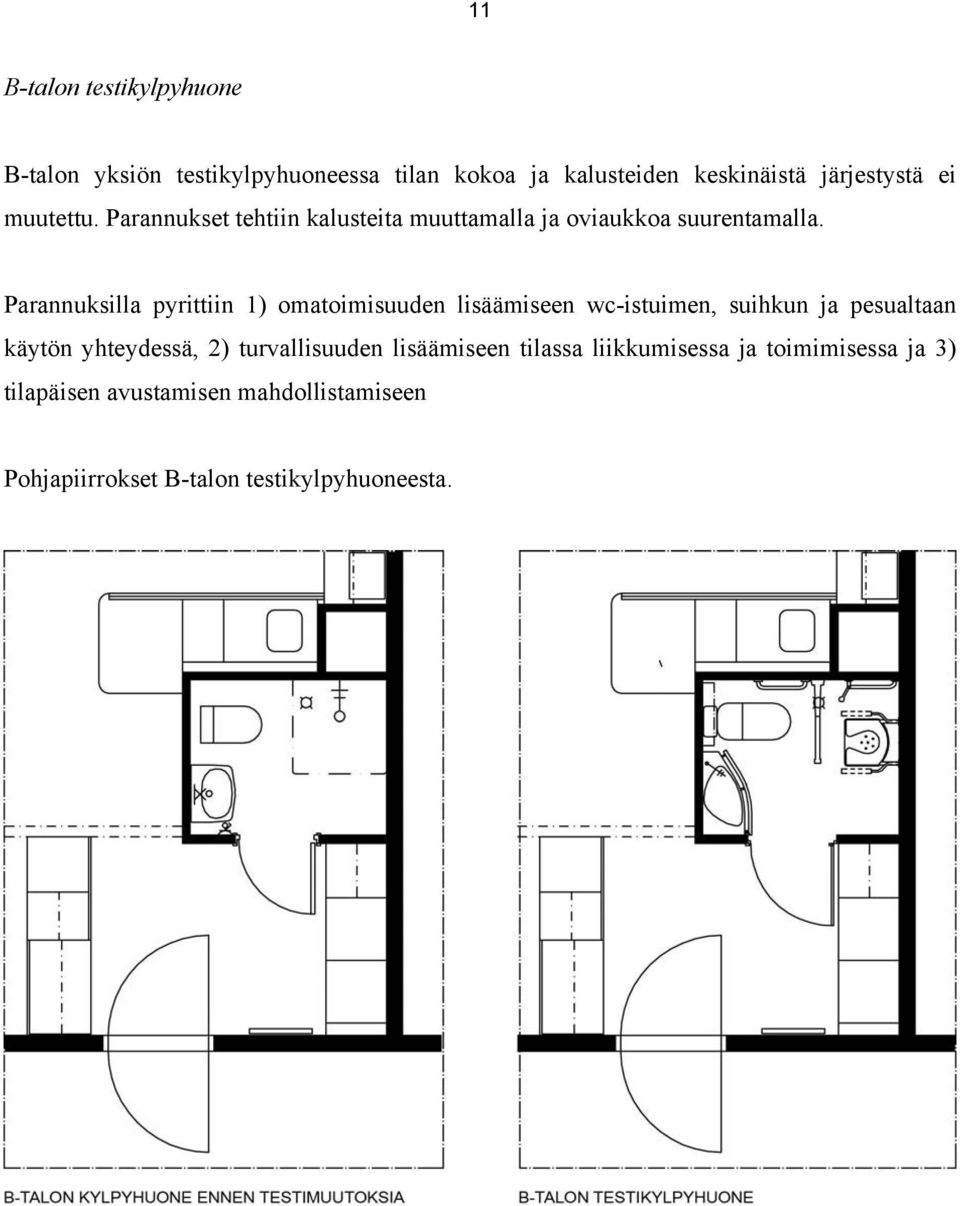 11

B-talon testikylpyhuone

B-talon yksiön testikylpyhuoneessa tilan kokoa ja kalusteiden keskinäistä järjestystä ei muutettu. Parannukset tehtiin kalusteita muuttamalla ja oviaukkoa suurentamalla.

Parannuksilla pyrittiin 1) omatoimisuuden lisäämiseen wc-istuimen, suihkun ja pesualtaan käytön yhteydessä, 2) turvallisuuden lisäämiseen tilassa liikkumisessa ja toimimisessa ja 3) tilapäisen avustamisen mahdollistamiseen

Pohjapiirrokset B-talon testikylpyhuoneesta.

B-TALON KYLPYHUONE ENNEN TESTIMUUTOKSIA

B-TALON TESTIKYLPYHUONE